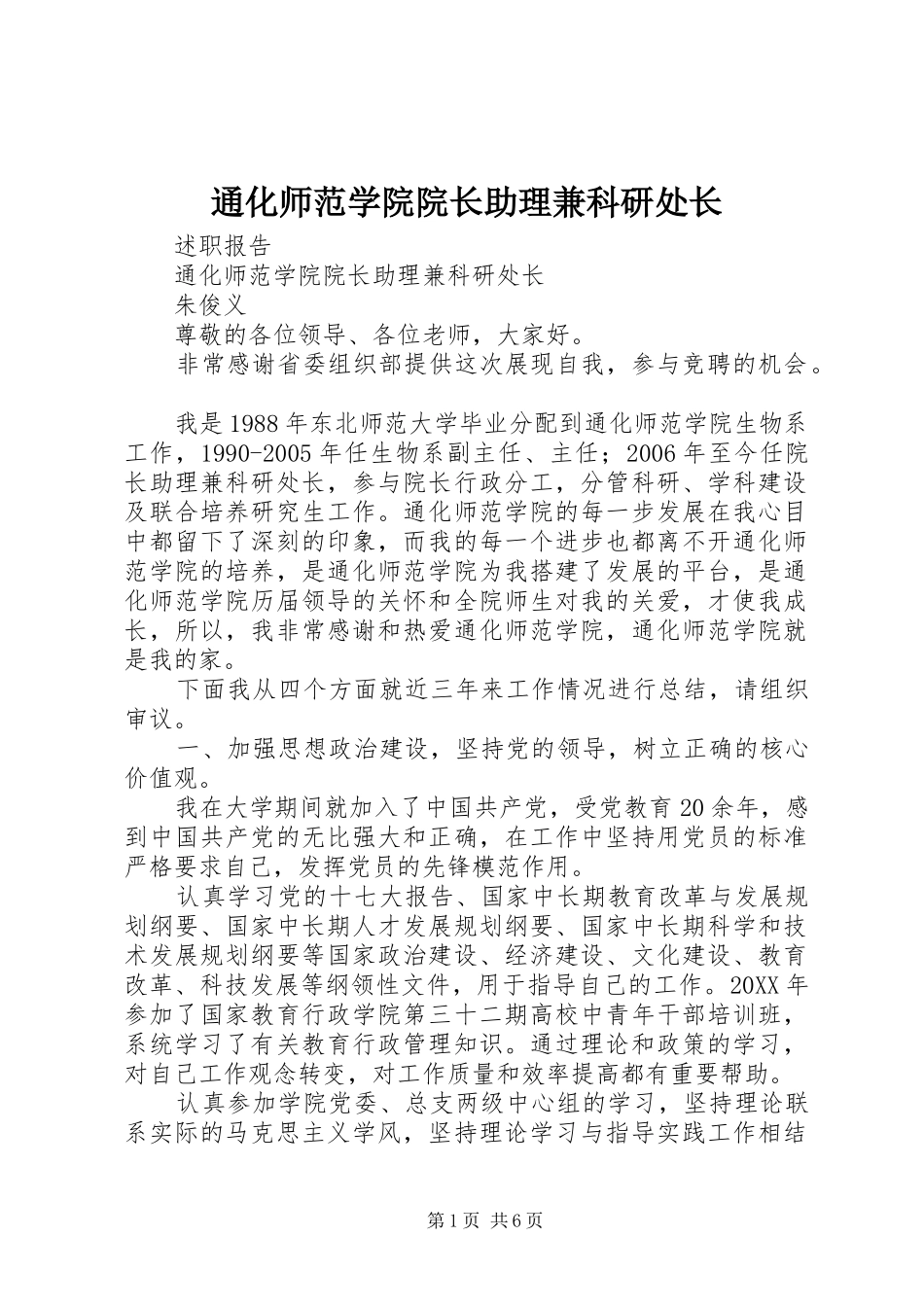 通化师范学院院长助理兼科研处长

述职报告

通化师范学院院长助理兼科研处长

朱俊义

尊敬的各位领导、各位老师，大家好。

非常感谢省委组织部提供这次展现自我，参与竞聘的机会。

我是1988年东北师范大学毕业分配到通化师范学院生物系工作，1990-2005年任生物系副主任、主任；2006年至今任院长助理兼科研处长，参与院长行政分工，分管科研、学科建设及联合培养研究生工作。通化师范学院的每一步发展在我心目中都留下了深刻的印象，而我的每一个进步也都离不开通化师范学院的培养，是通化师范学院为我搭建了发展的平台，是通化师范学院历届领导的关怀和全院师生对我的关爱，才使我成长，所以，我非常感谢和热爱通化师范学院，通化师范学院就是我的家。

下面我从四个方面就近三年来工作情况进行总结，请组织审议。

一、加强思想政治建设，坚持党的领导，树立正确的核心价值观。

我在大学期间就加入了中国共产党，受党教育20余年，感到中国共产党的无比强大和正确，在工作中坚持用党员的标准严格要求自己，发挥党员的先锋模范作用。

认真学习党的十七大报告、国家中长期教育改革与发展规划纲要、国家中长期人才发展规划纲要、国家中长期科学和技术发展规划纲要等国家政治建设、经济建设、文化建设、教育改革、科技发展等纲领性文件，用于指导自己的工作。20XX年参加了国家教育行政学院第三十二期高校中青年干部培训班，系统学习了有关教育行政管理知识。通过理论和政策的学习，对自己工作观念转变，对工作质量和效率提高都有重要帮助。

认真参加学院党委、总支两级中心组的学习，坚持理论联系实际的马克思主义学风，坚持理论学习与指导实践工作相结

第1页 共6页